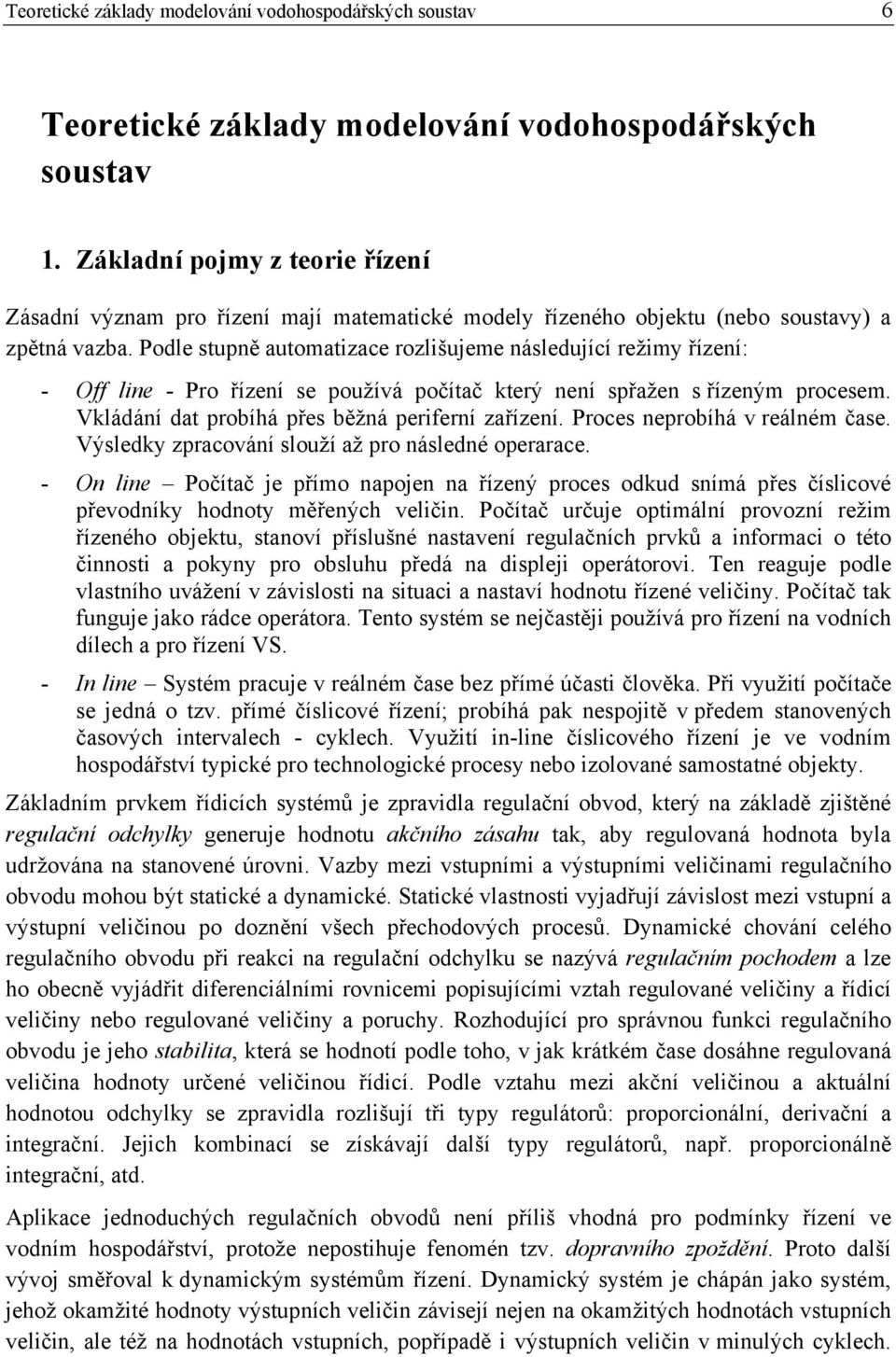 Teoretické základy modelování vodohospodářských soustav 6

Teoretické základy modelování vodohospodářských soustav

1. Základní pojmy z teorie řízení

Zásadní význam pro řízení mají matematické modely řízeného objektu (nebo soustavy) a zpětná vazba. Podle stupně automatizace rozlišujeme následující režimy řízení:

- Off line - Pro řízení se používá počítač který není spřažen s řízeným procesem. Vkládání dat probíhá přes běžná periferní zařízení. Proces neprobíhá v reálném čase. Výsledky zpracování slouží až pro následné operarace.

- On line – Počítač je přímo napojen na řízený proces odkud snímá přes číslicové převodníky hodnoty měřených veličin. Počítač určuje optimální provozní režim řízeného objektu, stanoví příslušné nastavení regulačních prvků a informaci o této činnosti a pokyny pro obsluhu předá na displeji operátorovi. Ten reaguje podle vlastního uvážení v závislosti na situaci a nastaví hodnotu řízené veličiny. Počítač tak funguje jako rádce operátora. Tento systém se nejčastěji používá pro řízení na vodních dílech a pro řízení VS.

- In line – Systém pracuje v reálném čase bez přímé účasti člověka. Při využití počítače se jedná o tzv. přímé číslicové řízení; probíhá pak nespojitě v předem stanovených časových intervalech - cyklech. Využití in-line číslicového řízení je ve vodním hospodářství typické pro technologické procesy nebo izolované samostatné objekty.

Základním prvkem řídicích systémů je zpravidla regulační obvod, který na základě zjištěné regulační odchylky generuje hodnotu akčního zásahu tak, aby regulovaná hodnota byla udržována na stanovené úrovni. Vazby mezi vstupními a výstupními veličinami regulačního obvodu mohou být statické a dynamické. Statické vlastnosti vyjadřují závislost mezi vstupní a výstupní veličinou po doznění všech přechodových procesů. Dynamické chování celého regulačního obvodu při reakci na regulační odchylku se nazývá regulačním pochodem a lze ho obecně vyjádřit diferenciálními rovnicemi popisujícími vztah regulované veličiny a řídicí veličiny nebo regulované veličiny a poruchy. Rozhodující pro správnou funkci regulačního obvodu je jeho stabilita, která se hodnotí podle toho, v jak krátkém čase dosáhne regulovaná veličina hodnoty určené veličinou řídicí. Podle vztahu mezi akční veličinou a aktuální hodnotou odchylky se zpravidla rozlišují tři typy regulátorů: proporcionální, derivační a integrační. Jejich kombinací se získávají další typy regulátorů, např. proporcionálně integrační, atd.

Aplikace jednoduchých regulačních obvodů není příliš vhodná pro podmínky řízení ve vodním hospodářství, protože nepostihuje fenomén tzv. dopravního zpoždění. Proto další vývoj směřoval k dynamickým systémům řízení. Dynamický systém je chápán jako systém, jehož okamžité hodnoty výstupních veličin závisejí nejen na okamžitých hodnotách vstupních veličin, ale též na hodnotách vstupních, popřípadě i výstupních veličin v minulých cyklech.